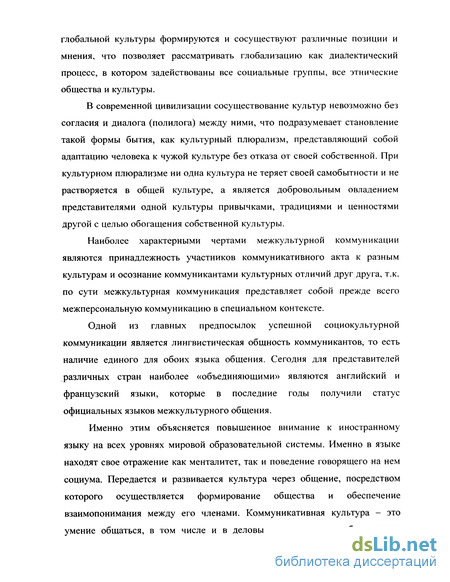 глобальной культуры формируются и сосуществуют различные позиции и мнения, что позволяет рассматривать глобализацию как диалектический процесс, в котором задействованы все социальные группы, все этнические общества и культуры.

В современной цивилизации сосуществование культур невозможно без согласия и диалога (полилога) между ними, что подразумевает становление такой формы бытия, как культурный плюрализм, представляющий собой адаптацию человека к чужой культуре без отказа от своей собственной. При культурном плюрализме ни одна культура не теряет своей самобытности и не растворяется в общей культуре, а является добровольным овладением представителями одной культуры привычками, традициями и ценностями другой с целью обогащения собственной культуры.

Наиболее характерными чертами межкультурной коммуникации являются принадлежность участников коммуникативного акта к разным культурам и осознание коммуникантами культурных отличий друг друга, т.к. по сути межкультурная коммуникация представляет собой прежде всего межперсональную коммуникацию в специальном контексте.

Одной из главных предпосылок успешной социокультурной коммуникации является лингвистическая общность коммуникантов, то есть наличие единого для обоих языка общения. Сегодня для представителей различных стран наиболее «объединяющими» являются английский и французский языки, которые в последние годы получили статус официальных языков межкультурного общения.

Именно этим объясняется повышенное внимание к иностранному языку на всех уровнях мировой образовательной системы. Именно в языке находят свое отражение как менталитет, так и поведение говорящего на нем социума. Передается и развивается культура через общение, посредством которого осуществляется формирование общества и обеспечение взаимопонимания между его членами. Коммуникативная культура – это умение общаться, в том числе и в деловы

dsLib.net
библиотека диссертаций